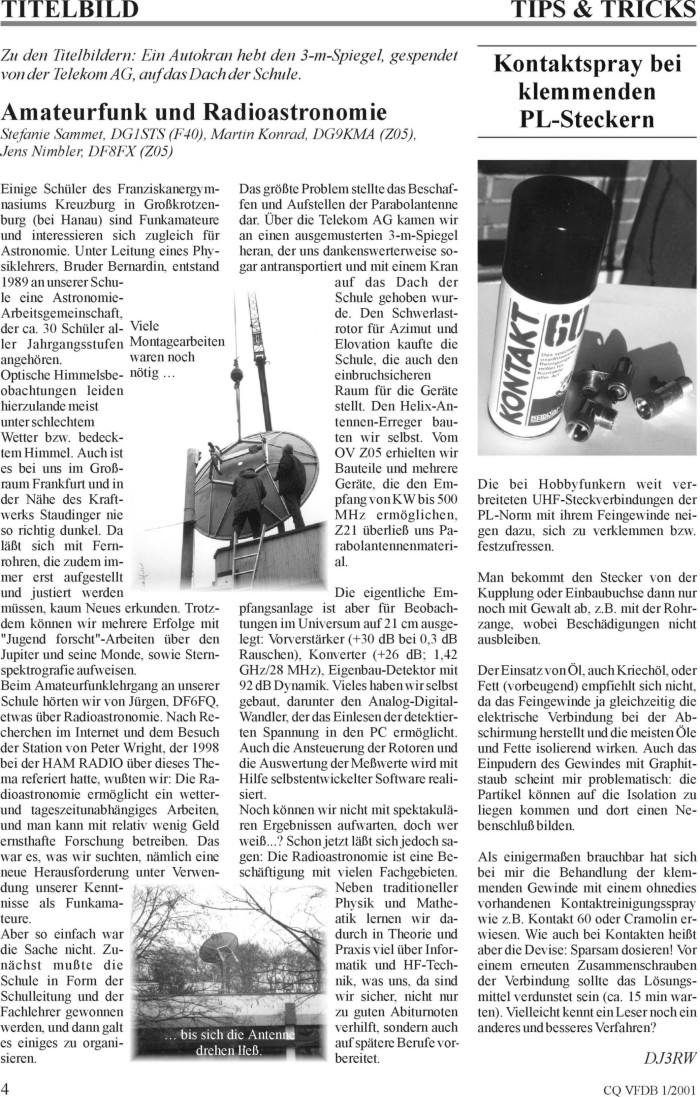 TITELBILD

TIPS & TRICKS

Zu den Titelbildern: Ein Autokran hebt den 3-m-Spiegel, gespendet von der Telekom AG, auf das Dach der Schule.

Amateurfunk und Radioastronomie

Stefanie Sammet, DG1STS (F40), Martin Konrad, DG9KMA (Z05), Jens Nimbler, DF8FX (Z05)

Einige Schüler des Franziskanergymnasiums Kreuzburg in Großkrotzenburg (bei Hanau) sind Funkamateure und interessieren sich zugleich für Astronomie. Unter Leitung eines Physiklehrers, Bruder Bernardin, entstand 1989 an unserer Schule eine Astronomie-Arbeitsgemeinschaft, der ca. 30 Schüler aller Jahrgangsstufen angehören.

Optische Himmelsbeobachtungen leiden hierzulande meist unter schlechtem Wetter bzw. bedecktem Himmel. Auch ist es bei uns im Großraum Frankfurt und in der Nähe des Kraftwerks Staudinger nie so richtig dunkel. Da läßt sich mit Fernrohren, die zudem immer erst aufgestellt und justiert werden müssen, kaum Neues erkunden. Trotzdem können wir mehrere Erfolge mit "Jugend forscht"-Arbeiten über den Jupiter und seine Monde, sowie Sternspektrografie aufweisen.

Beim Amateurfunklehrgang an unserer Schule hörten wir von Jürgen, DF6FQ, etwas über Radioastronomie. Nach Recherchen im Internet und dem Besuch der Station von Peter Wright, der 1998 bei der HAM RADIO über dieses Thema referiert hatte, wußten wir: Die Radioastronomie ermöglicht ein wetter- und tageszeitunabhängiges Arbeiten, und man kann mit relativ wenig Geld ernsthafte Forschung betreiben. Das war es, was wir suchten, nämlich eine neue Herausforderung unter Verwendung unserer Kenntnisse als Funkamateure.

Aber so einfach war die Sache nicht. Zunächst mußte die Schule in Form der Schulleitung und der Fachlehrer gewonnen werden, und dann galt es einiges zu organisieren.

Viele Montagearbeiten waren noch nötig …

… bis sich die Antenne drehen ließ.

Das größte Problem stellte das Beschaffen und Aufstellen der Parabolantenne dar. Über die Telekom AG kamen wir an einen ausgemusterten 3-m-Spiegel heran, der uns dankenswerterweise sogar antransportiert und mit einem Kran auf das Dach der Schule gehoben wurde. Den Schwerlastrotor für Azimut und Elovation kaufte die Schule, die auch den einbruchsicheren Raum für die Geräte stellt. Den Helix-Antennen-Erreger bauten wir selbst. Vom OV Z05 erhielten wir Bauteile und mehrere Geräte, die den Empfang von KW bis 500 MHz ermöglichen, Z21 überließ uns Parabolantennenmaterial.

Die eigentliche Empfangsanlage ist aber für Beobachtungen im Universum auf 21 cm ausgelegt: Vorverstärker (+30 dB bei 0,3 dB Rauschen), Konverter (+26 dB; 1,42 GHz/28 MHz), Eigenbau-Detektor mit 92 dB Dynamik. Vieles haben wir selbst gebaut, darunter den Analog-Digital-Wandler, der das Einlesen der detektierten Spannung in den PC ermöglicht. Auch die Ansteuerung der Rotoren und die Auswertung der Meßwerte wird mit Hilfe selbstentwickelter Software realisiert.

Noch können wir nicht mit spektakulären Ergebnissen aufwarten, doch wer weiß...? Schon jetzt läßt sich jedoch sagen: Die Radioastronomie ist eine Beschäftigung mit vielen Fachgebieten. Neben traditioneller Physik und Mathematik lernen wir dadurch in Theorie und Praxis viel über Informatik und HF-Technik, was uns, da sind wir sicher, nicht nur zu guten Abiturnoten verhilft, sondern auch auf spätere Berufe vorbereitet.

Kontaktspray bei klemmenden PL-Steckern

KONTAKT 60

Die bei Hobbyfunkern weit verbreiteten UHF-Steckverbindungen der PL-Norm mit ihrem Feingewinde neigen dazu, sich zu verklemmen bzw. festzufressen.

Man bekommt den Stecker von der Kupplung oder Einbaubuchse dann nur noch mit Gewalt ab, z.B. mit der Rohrzange, wobei Beschädigungen nicht ausbleiben.

Der Einsatz von Öl, auch Kriechöl, oder Fett (vorbeugend) empfiehlt sich nicht, da das Feingewinde ja gleichzeitig die elektrische Verbindung bei der Abschirmung herstellt und die meisten Öle und Fette isolierend wirken. Auch das Einpudern des Gewindes mit Graphitstaub scheint mir problematisch: die Partikel können auf die Isolation zu liegen kommen und dort einen Nebenschluß bilden.

Als einigermaßen brauchbar hat sich bei mir die Behandlung der klemmenden Gewinde mit einem ohnedies vorhandenen Kontaktreinigungsspray wie z.B. Kontakt 60 oder Cramolin erwiesen. Wie auch bei Kontakten heißt aber die Devise: Sparsam dosieren! Vor einem erneuten Zusammenschrauben der Verbindung sollte das Lösungsmittel verdunstet sein (ca. 15 min warten). Vielleicht kennt ein Leser noch ein anderes und besseres Verfahren?

DJ3RW

4

CQ VFDB 1/2001